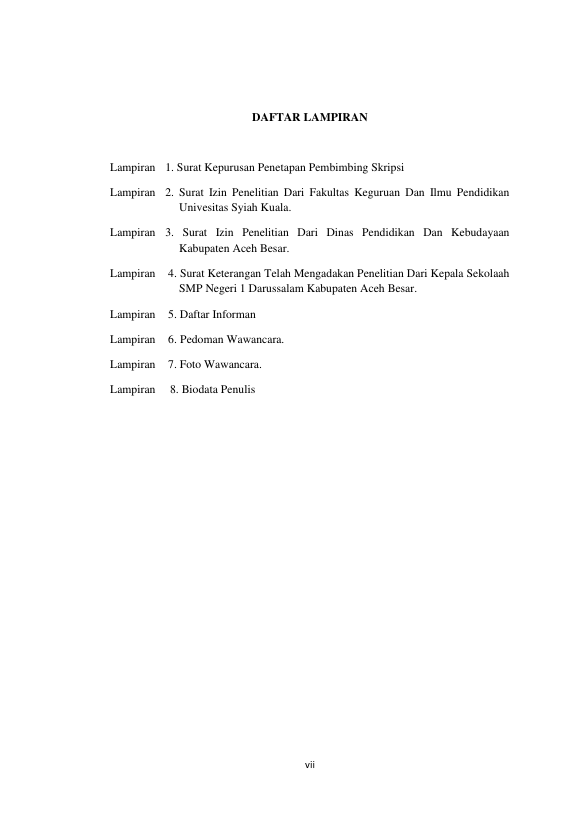 DAFTAR LAMPIRAN

Lampiran 1. Surat Kepurusan Penetapan Pembimbing Skripsi

Lampiran 2. Surat Izin Penelitian Dari Fakultas Keguruan Dan Ilmu Pendidikan Univesitas Syiah Kuala.

Lampiran 3. Surat Izin Penelitian Dari Dinas Pendidikan Dan Kebudayaan Kabupaten Aceh Besar.

Lampiran 4. Surat Keterangan Telah Mengadakan Penelitian Dari Kepala Sekolaah SMP Negeri 1 Darussalam Kabupaten Aceh Besar.

Lampiran 5. Daftar Informan

Lampiran 6. Pedoman Wawancara.

Lampiran 7. Foto Wawancara.

Lampiran 8. Biodata Penulis

vii